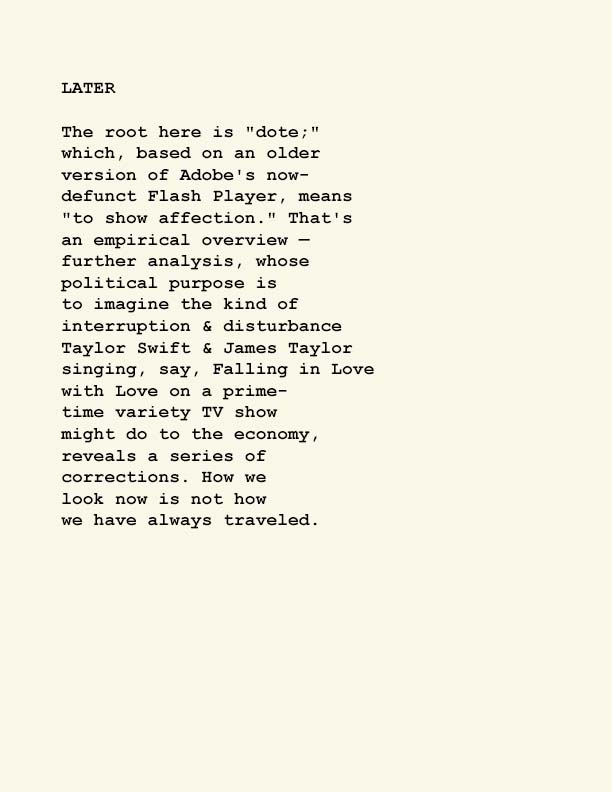 LATER

The root here is "dote;"
which, based on an older
version of Adobe's now-
defunct Flash Player, means
"to show affection." That's
an empirical overview —
further analysis, whose
political purpose is
to imagine the kind of
interruption & disturbance
Taylor Swift & James Taylor
singing, say, Falling in Love
with Love on a prime-
time variety TV show
might do to the economy,
reveals a series of
corrections. How we
look now is not how
we have always traveled.